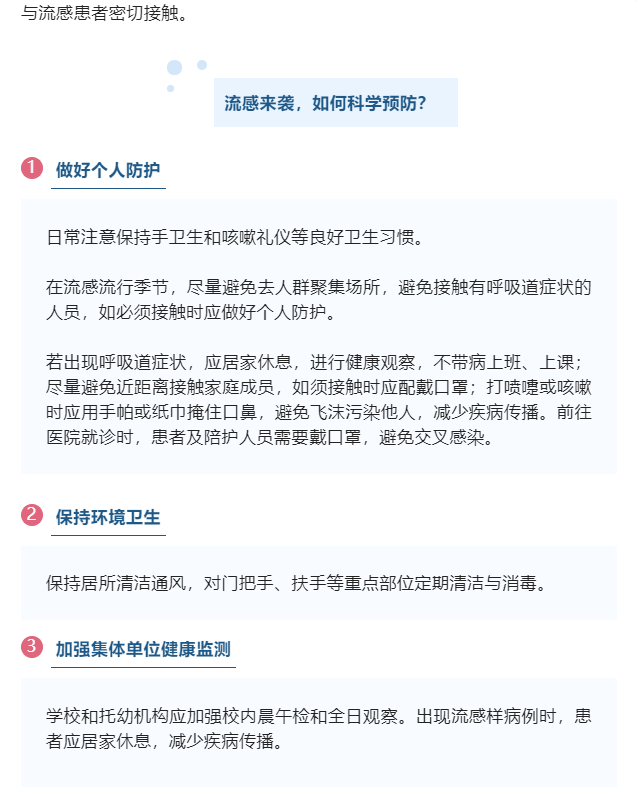 与流感患者密切接触。

流感来袭，如何科学预防？

1 做好个人防护

日常注意保持手卫生和咳嗽礼仪等良好卫生习惯。

在流感流行季节，尽量避免去人群聚集场所，避免接触有呼吸道症状的人员，如必须接触时应做好个人防护。

若出现呼吸道症状，应居家休息，进行健康观察，不带病上班、上课；尽量避免近距离接触家庭成员，如须接触时应配戴口罩；打喷嚏或咳嗽时应用手帕或纸巾掩住口鼻，避免飞沫污染他人，减少疾病传播。前往医院就诊时，患者及陪护人员需要戴口罩，避免交叉感染。

2 保持环境卫生

保持居所清洁通风，对门把手、扶手等重点部位定期清洁与消毒。

3 加强集体单位健康监测

学校和托幼机构应加强校内晨午检和全日观察。出现流感样病例时，患者应居家休息，减少疾病传播。